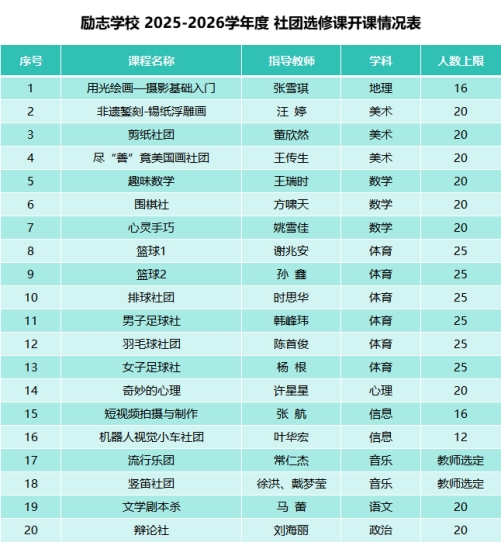 励志学校 2025-2026学年度 社团选修课开课情况表

| 序号 | 课程名称 | 指导教师 | 学科 | 人数上限 |
|---|---|---|---|---|
| 1 | 用光绘画—摄影基础入门 | 张雪琪 | 地理 | 16 |
| 2 | 非遗錾刻-锡纸浮雕画 | 汪 婷 | 美术 | 20 |
| 3 | 剪纸社团 | 董欣然 | 美术 | 20 |
| 4 | 尽“善”竟美国画社团 | 王传生 | 美术 | 20 |
| 5 | 趣味数学 | 王瑞时 | 数学 | 20 |
| 6 | 围棋社 | 方啸天 | 数学 | 20 |
| 7 | 心灵手巧 | 姚雪佳 | 数学 | 20 |
| 8 | 篮球1 | 谢兆安 | 体育 | 25 |
| 9 | 篮球2 | 孙 鑫 | 体育 | 25 |
| 10 | 排球社团 | 时思华 | 体育 | 25 |
| 11 | 男子足球社 | 韩峰玮 | 体育 | 25 |
| 12 | 羽毛球社团 | 陈首俊 | 体育 | 25 |
| 13 | 女子足球社 | 杨 根 | 体育 | 25 |
| 14 | 奇妙的心理 | 许星星 | 心理 | 20 |
| 15 | 短视频拍摄与制作 | 张 航 | 信息 | 16 |
| 16 | 机器人视觉小车社团 | 叶华宏 | 信息 | 12 |
| 17 | 流行乐团 | 常仁杰 | 音乐 | 教师选定 |
| 18 | 竖笛社团 | 徐洪、戴梦莹 | 音乐 | 教师选定 |
| 19 | 文学剧本杀 | 马 蕾 | 语文 | 20 |
| 20 | 辩论社 | 刘海丽 | 政治 | 20 |